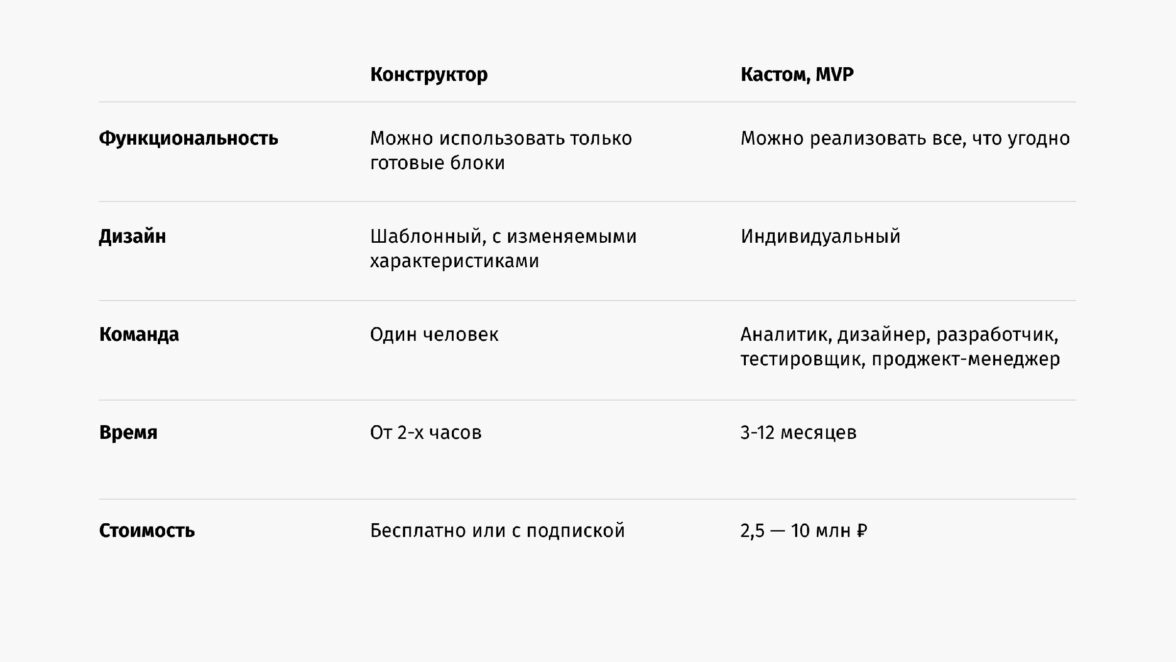 |  | Конструктор | Кастом, MVP |
|---|---|---|
| Функциональность | Можно использовать только готовые блоки | Можно реализовать все, что угодно |
| Дизайн | Шаблонный, с изменяемыми характеристиками | Индивидуальный |
| Команда | Один человек | Аналитик, дизайнер, разработчик, тестировщик, проджект-менеджер |
| Время | От 2-х часов | 3-12 месяцев |
| Стоимость | Бесплатно или с подпиской | 2,5 — 10 млн ₽ |